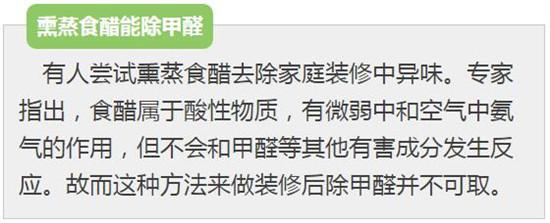 熏蒸食醋能除甲醛

有人尝试熏蒸食醋去除家庭装修中异味。专家指出，食醋属于酸性物质，有微弱中和空气中氨气的作用，但不会和甲醛等其他有害成分发生反应。故而这种方法来做装修后除甲醛并不可取。